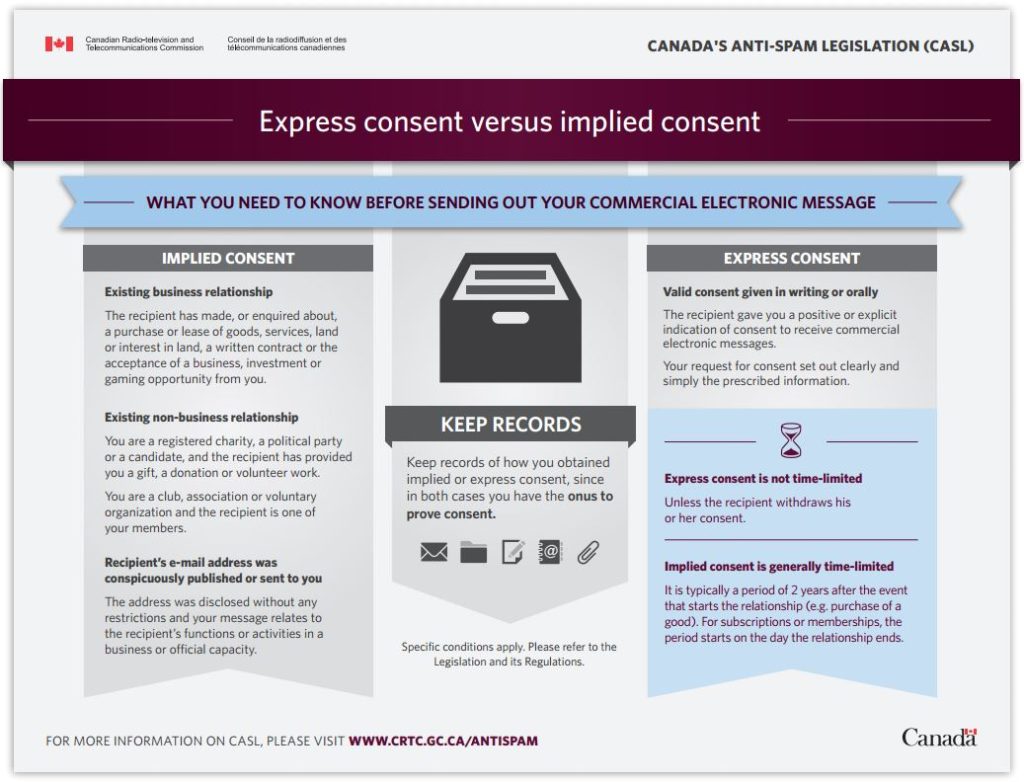 Canadian Radio-television and Telecommunications Commission

Conseil de la radiodiffusion et des télécommunications canadiennes

CANADA'S ANTI-SPAM LEGISLATION (CASL)

Express consent versus implied consent

WHAT YOU NEED TO KNOW BEFORE SENDING OUT YOUR COMMERCIAL ELECTRONIC MESSAGE

IMPLIED CONSENT

Existing business relationship

The recipient has made, or enquired about, a purchase or lease of goods, services, land or interest in land, a written contract or the acceptance of a business, investment or gaming opportunity from you.

Existing non-business relationship

You are a registered charity, a political party or a candidate, and the recipient has provided you a gift, a donation or volunteer work.

You are a club, association or voluntary organization and the recipient is one of your members.

Recipient's e-mail address was conspicuously published or sent to you

The address was disclosed without any restrictions and your message relates to the recipient's functions or activities in a business or official capacity.

KEEP RECORDS

Keep records of how you obtained implied or express consent, since in both cases you have the onus to prove consent.

Specific conditions apply. Please refer to the Legislation and its Regulations.

EXPRESS CONSENT

Valid consent given in writing or orally

The recipient gave you a positive or explicit indication of consent to receive commercial electronic messages.

Your request for consent set out clearly and simply the prescribed information.

Express consent is not time-limited

Unless the recipient withdraws his or her consent.

Implied consent is generally time-limited

It is typically a period of 2 years after the event that starts the relationship (e.g. purchase of a good). For subscriptions or memberships, the period starts on the day the relationship ends.

FOR MORE INFORMATION ON CASL, PLEASE VISIT WWW.CRTC.GC.CA/ANTISPAM

Canada